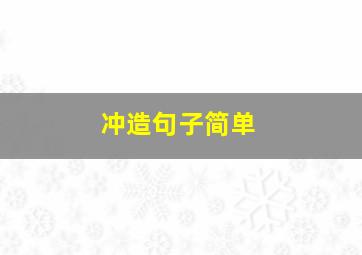 冲造句子简单